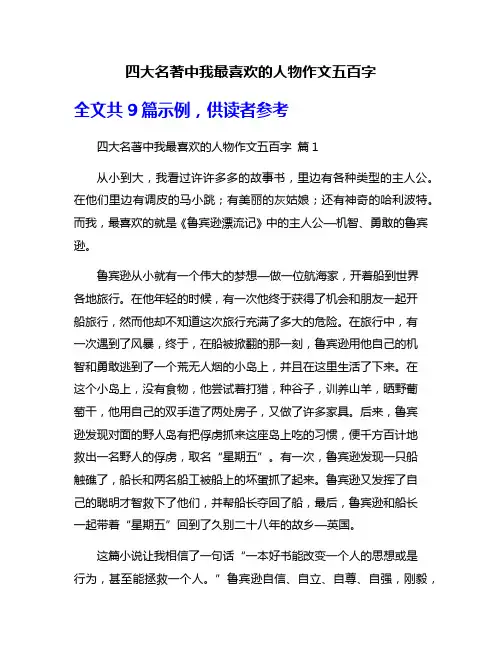 四大名著中我最喜欢的人物作文五百字

全文共 9 篇示例，供读者参考

四大名著中我最喜欢的人物作文五百字 篇 1

从小到大，我看过许许多多的故事书，里边有各种类型的主人公。在他们里边有调皮的马小跳；有美丽的灰姑娘；还有神奇的哈利波特。而我，最喜欢的就是《鲁宾逊漂流记》中的主人公—机智、勇敢的鲁宾逊。

鲁宾逊从小就有一个伟大的梦想—做一位航海家，开着船到世界各地旅行。在他年轻的时候，有一次他终于获得了机会和朋友一起开船旅行，然而他却不知道这次旅行充满了多大的危险。在旅行中，有一次遇到了风暴，终于，在船被掀翻的那一刻，鲁宾逊用他自己的机智和勇敢逃到了一个荒无人烟的小岛上，并且在这里生活了下来。在这个小岛上，没有食物，他尝试着打猎，种谷子，训养山羊，晒野葡萄干，他用自己的双手造了两处房子，又做了许多家具。后来，鲁宾逊发现对面的野人岛有把俘虏抓来这座岛上吃的习惯，便千方百计地救出一名野人的俘虏，取名“星期五”。有一次，鲁宾逊发现一只船触礁了，船长和两名船工被船上的坏蛋抓了起来。鲁宾逊又发挥了自己的聪明才智救下了他们，并帮船长夺回了船，最后，鲁宾逊和船长一起带着“星期五”回到了久别二十八年的故乡—英国。

这篇小说让我相信了一句话“一本好书能改变一个人的思想或是行为，甚至能拯救一个人。”鲁宾逊自信、自立、自尊、自强，刚毅，